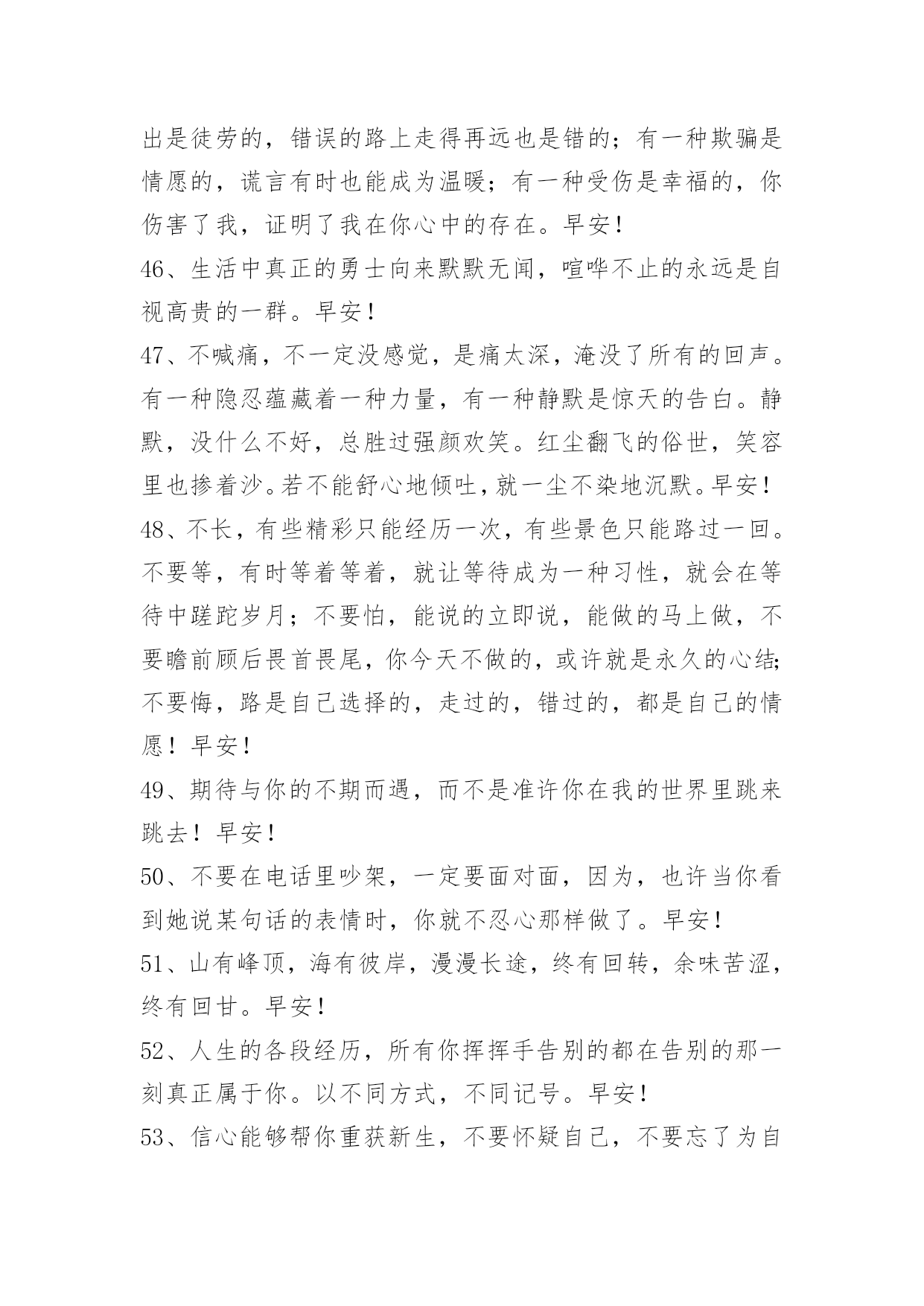 出是徒劳的，错误的路上走得再远也是错的；有一种欺骗是情愿的，谎言有时也能成为温暖；有一种受伤是幸福的，你伤害了我，证明了我在你心中的存在。早安！

46、生活中真正的勇士向来默默无闻，喧哗不止的永远是自视高贵的一群。早安！

47、不喊痛，不一定没感觉，是痛太深，淹没了所有的回声。有一种隐忍蕴藏着一种力量，有一种静默是惊天的告白。静默，没什么不好，总胜过强颜欢笑。红尘翻飞的俗世，笑容里也掺着沙。若不能舒心地倾吐，就一尘不染地沉默。早安！

48、不长，有些精彩只能经历一次，有些景色只能路过一回。不要等，有时等着等着，就让等待成为一种习性，就会在等待中蹉跎岁月；不要怕，能说的立即说，能做的马上做，不要瞻前顾后畏首畏尾，你今天不做的，或许就是永久的心结；不要悔，路是自己选择的，走过的，错过的，都是自己的情愿！早安！

49、期待与你的不期而遇，而不是准许你在我的世界里跳来跳去！早安！

50、不要在电话里吵架，一定要面对面，因为，也许当你看到她说某句话的表情时，你就不忍心那样做了。早安！

51、山有峰顶，海有彼岸，漫漫长途，终有回转，余味苦涩，终有回甘。早安！

52、人生的各段经历，所有你挥挥手告别的都在告别的那一刻真正属于你。以不同方式，不同记号。早安！

53、信心能够帮你重获新生，不要怀疑自己，不要忘了为自